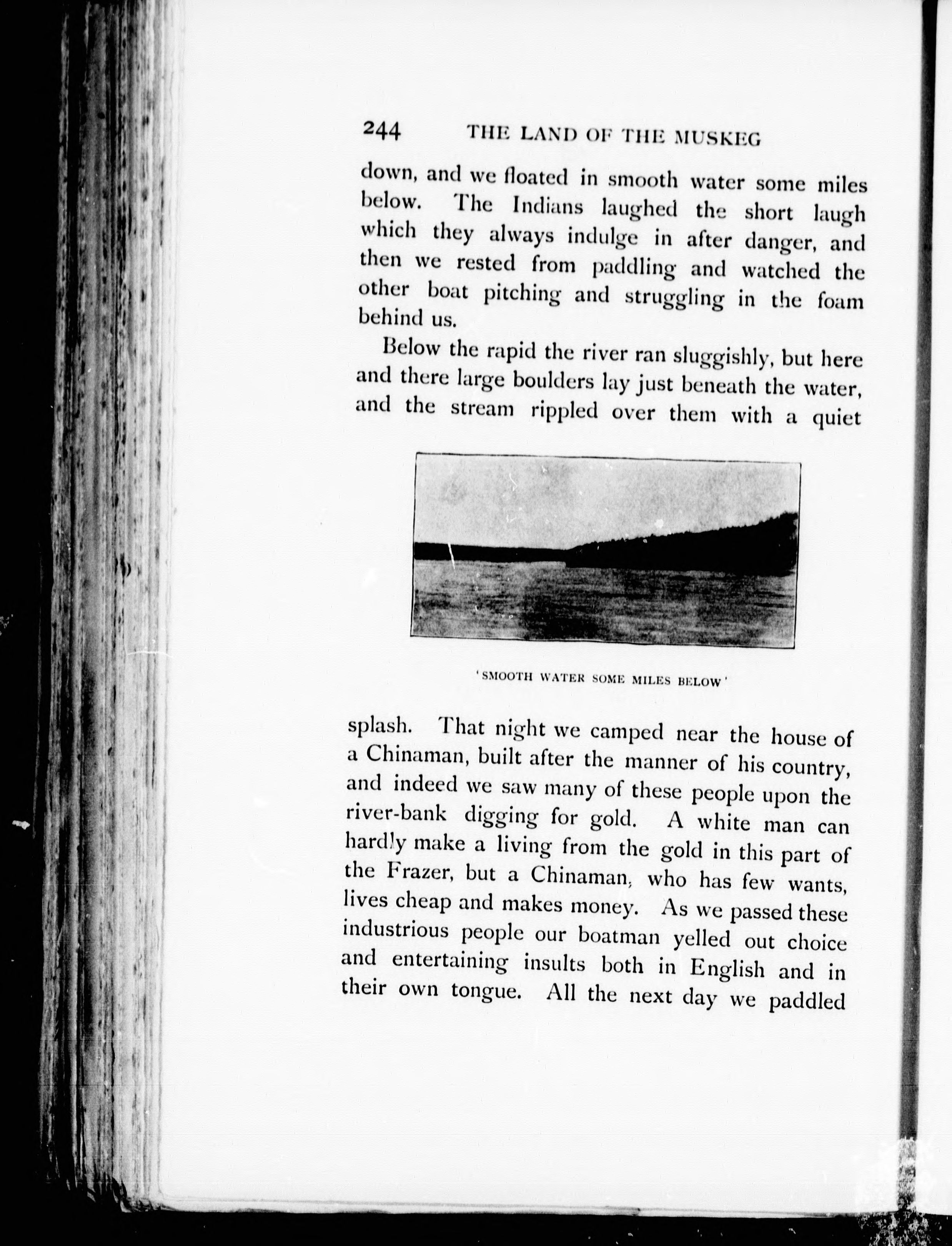 244 THE LAND OF THE MUSKEG

down, and we floated in smooth water some miles below. The Indians laughed the short laugh which they always indulge in after danger, and then we rested from paddling and watched the other boat pitching and struggling in the foam behind us.

Below the rapid the river ran sluggishly, but here and there large boulders lay just beneath the water, and the stream rippled over them with a quiet

'SMOOTH WATER SOME MILES BELOW'

splash. That night we camped near the house of a Chinaman, built after the manner of his country, and indeed we saw many of these people upon the river-bank digging for gold. A white man can hardly make a living from the gold in this part of the Frazer, but a Chinaman, who has few wants, lives cheap and makes money. As we passed these industrious people our boatman yelled out choice and entertaining insults both in English and in their own tongue. All the next day we paddled